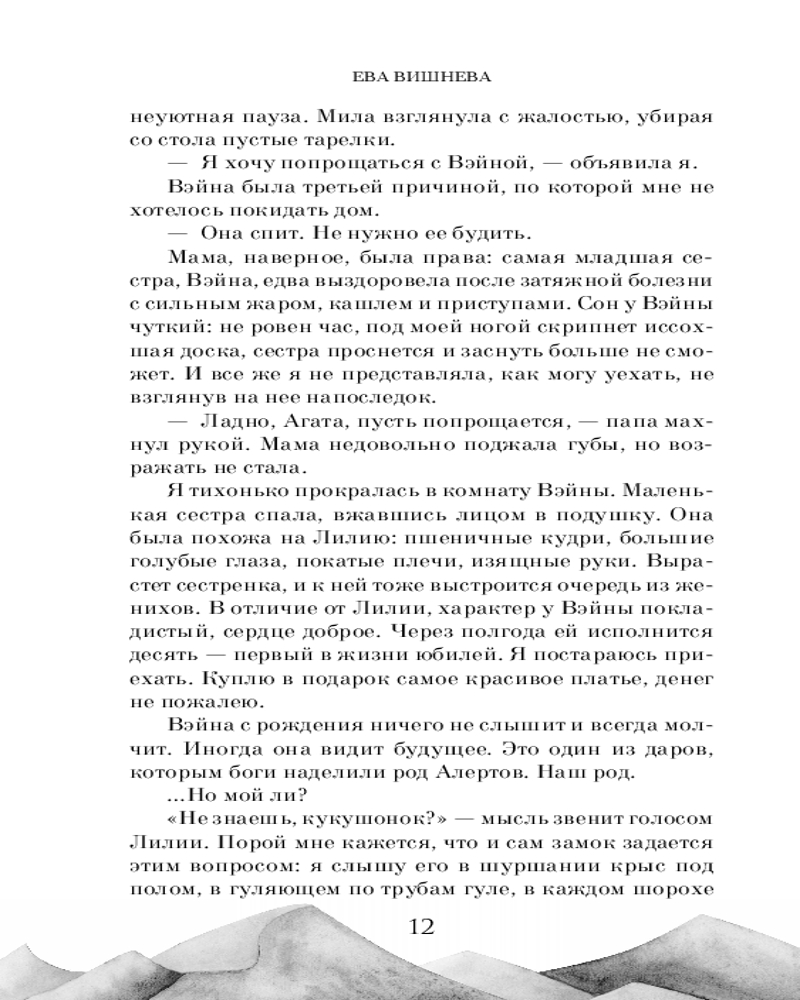 ЕВА ВИШНЕВА

неуютная пауза. Мила взглянула с жалостью, убирая со стола пустые тарелки.

— Я хочу попрощаться с Вэйной, — объявила я.

Вэйна была третьей причиной, по которой мне не хотелось покидать дом.

— Она спит. Не нужно ее будить.

Мама, наверное, была права: самая младшая сестра, Вэйна, едва выздоровела после затяжной болезни с сильным жаром, кашлем и приступами. Сон у Вэйны чуткий: не ровен час, под моей ногой скрипнет иссохшая доска, сестра проснется и заснуть больше не сможет. И все же я не представляла, как могу уехать, не взглянув на нее напоследок.

— Ладно, Агата, пусть попрощается, — папа махнул рукой. Мама недовольно поджала губы, но возражать не стала.

Я тихонько прокралась в комнату Вэйны. Маленькая сестра спала, вжавшись лицом в подушку. Она была похожа на Лилию: пшеничные кудри, большие голубые глаза, покатые плечи, изящные руки. Вырастет сестренка, и к ней тоже выстроится очередь из женихов. В отличие от Лилии, характер у Вэйны покладистый, сердце доброе. Через полгода ей исполнится десять — первый в жизни юбилей. Я постараюсь приехать. Куплю в подарок самое красивое платье, денег не пожалею.

Вэйна с рождения ничего не слышит и всегда молчит. Иногда она видит будущее. Это один из даров, которым боги наделили род Алертов. Наш род.

...Но мой ли?

«Не знаешь, кукушонок?» — мысль звенит голосом Лилии. Порой мне кажется, что и сам замок задается этим вопросом: я слышу его в шуршании крыс под полом, в гуляющем по трубам гуле, в каждом шорохе

12